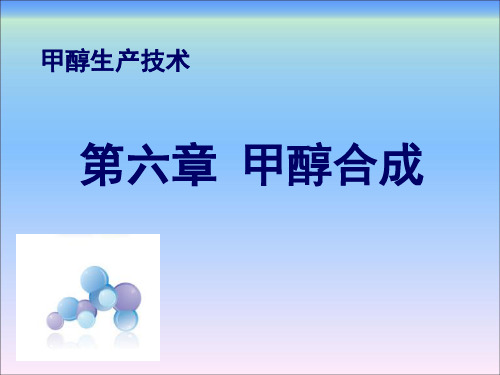 甲醇生产技术

第六章 甲醇合成